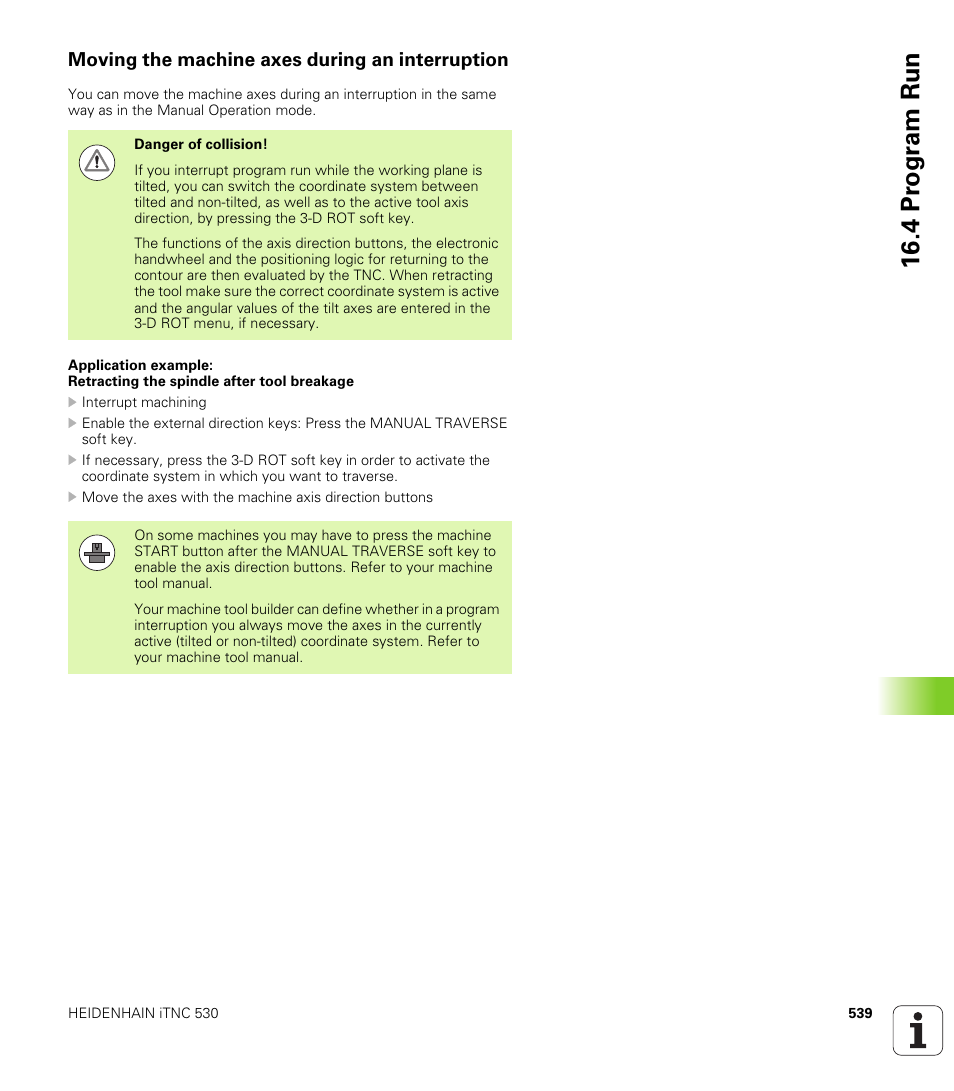 Moving the machine axes during an interruption

You can move the machine axes during an interruption in the same way as in the Manual Operation mode.

Danger of collision!

If you interrupt program run while the working plane is tilted, you can switch the coordinate system between tilted and non-tilted, as well as to the active tool axis direction, by pressing the 3-D ROT soft key.

The functions of the axis direction buttons, the electronic handwheel and the positioning logic for returning to the contour are then evaluated by the TNC. When retracting the tool make sure the correct coordinate system is active and the angular values of the tilt axes are entered in the 3-D ROT menu, if necessary.

Application example:
Retracting the spindle after tool breakage

Interrupt machining

Enable the external direction keys: Press the MANUAL TRAVERSE soft key.

If necessary, press the 3-D ROT soft key in order to activate the coordinate system in which you want to traverse.

Move the axes with the machine axis direction buttons

On some machines you may have to press the machine START button after the MANUAL TRAVERSE soft key to enable the axis direction buttons. Refer to your machine tool manual.

Your machine tool builder can define whether in a program interruption you always move the axes in the currently active (tilted or non-tilted) coordinate system. Refer to your machine tool manual.

16.4 Program Run

HEIDENHAIN iTNC 530

539

i